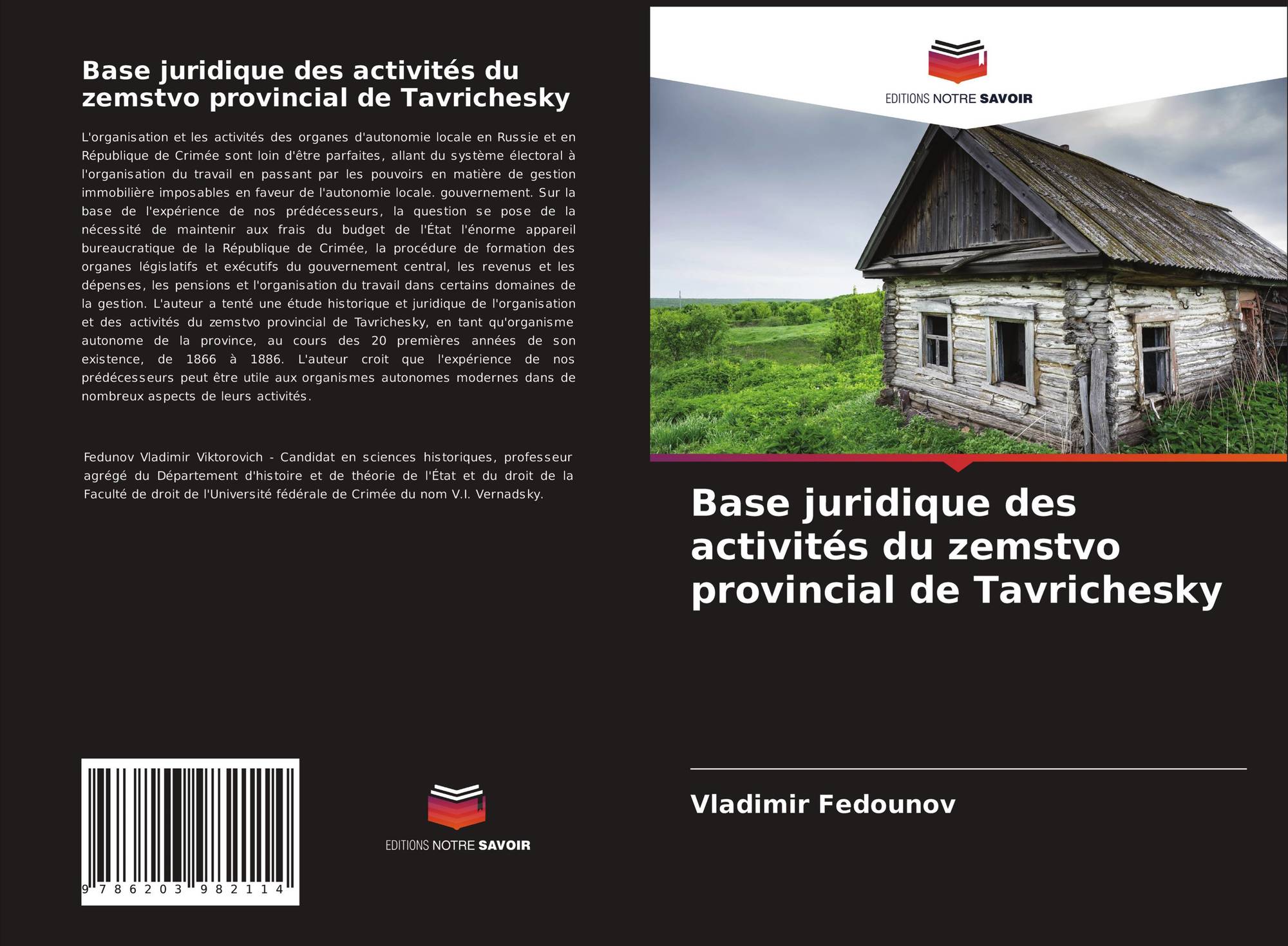 Base juridique des activités du zemstvo provincial de Tavrichesky

L'organisation et les activités des organes d'autonomie locale en Russie et en République de Crimée sont loin d'être parfaites, allant du système électoral à l'organisation du travail en passant par les pouvoirs en matière de gestion immobilière imposables en faveur de l'autonomie locale. gouvernement. Sur la base de l'expérience de nos prédécesseurs, la question se pose de la nécessité de maintenir aux frais du budget de l'État l'énorme appareil bureaucratique de la République de Crimée, la procédure de formation des organes législatifs et exécutifs du gouvernement central, les revenus et les dépenses, les pensions et l'organisation du travail dans certains domaines de la gestion. L'auteur a tenté une étude historique et juridique de l'organisation et des activités du zemstvo provincial de Tavrichesky, en tant qu'organisme autonome de la province, au cours des 20 premières années de son existence, de 1866 à 1886. L'auteur croit que l'expérience de nos prédécesseurs peut être utile aux organismes autonomes modernes dans de nombreux aspects de leurs activités.

Fedunov Vladimir Viktorovich - Candidat en sciences historiques, professeur agrégé du Département d'histoire et de théorie de l'État et du droit de la Faculté de droit de l'Université fédérale de Crimée du nom V.I. Vernadsky.

9 786203 982114

EDITIONS NOTRE SAVOIR

EDITIONS NOTRE SAVOIR

Base juridique des activités du zemstvo provincial de Tavrichesky

Vladimir Fedounov